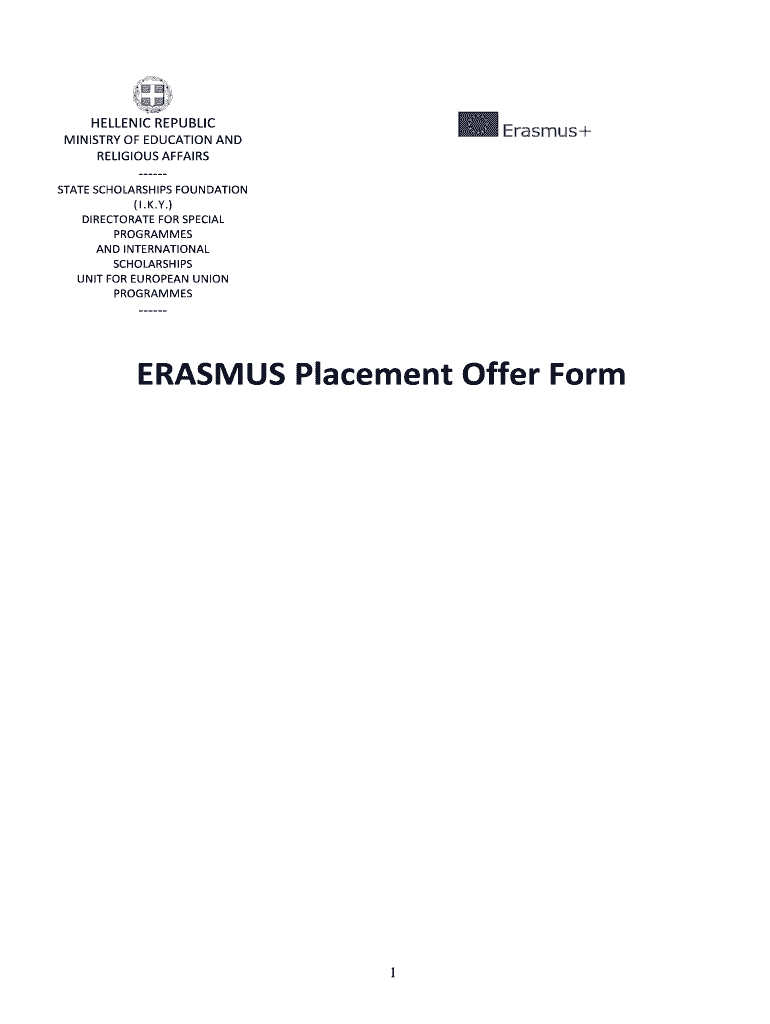 HELLENIC REPUBLIC
MINISTRY OF EDUCATION AND RELIGIOUS AFFAIRS
------
STATE SCHOLARSHIPS FOUNDATION
(I.K.Y.)
DIRECTORATE FOR SPECIAL PROGRAMMES AND INTERNATIONAL SCHOLARSHIPS
UNIT FOR EUROPEAN UNION PROGRAMMES
------

Erasmus+

ERASMUS Placement Offer Form

1